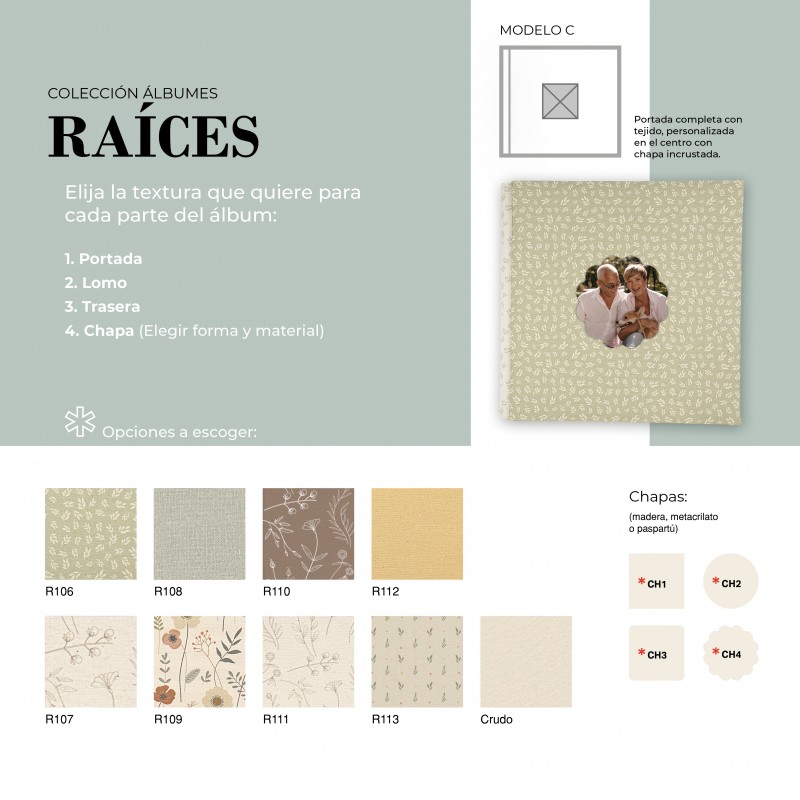 COLECCIÓN ÁLBUMES

RAÍCES

Elija la textura que quiere para cada parte del álbum:

1. Portada
2. Lomo
3. Trasera
4. Chapa (Elegir forma y material)

Opciones a escoger:

MODELO C

Portada completa con tejido, personalizada en el centro con chapa incrustada.

R106 R108 R110 R112

R107 R109 R111 R113 Crudo

Chapas:
(madera, metacrilato o paspartú)

*CH1 *CH2
*CH3 *CH4